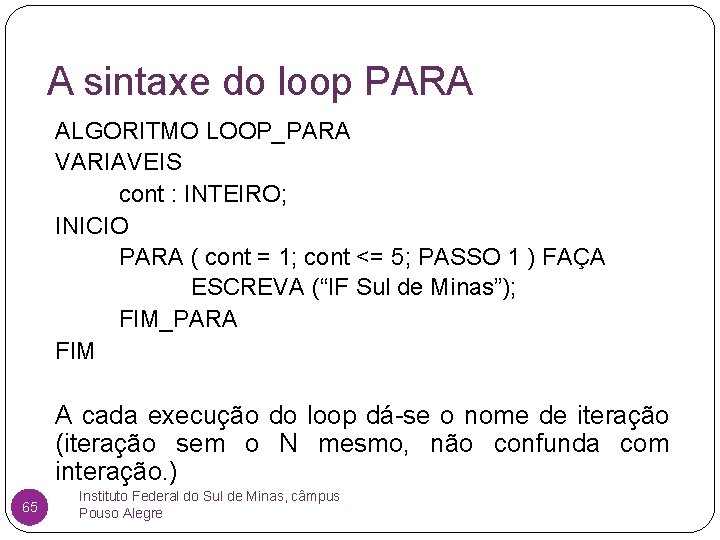 A sintaxe do loop PARA

ALGORITMO LOOP_PARA
VARIAVEIS
cont : INTEIRO;
INICIO
PARA ( cont = 1; cont <= 5; PASSO 1 ) FAÇA
ESCREVA ("IF Sul de Minas");
FIM_PARA
FIM

A cada execução do loop dá-se o nome de iteração (iteração sem o N mesmo, não confunda com interação.)

65

Instituto Federal do Sul de Minas, câmpus Pouso Alegre